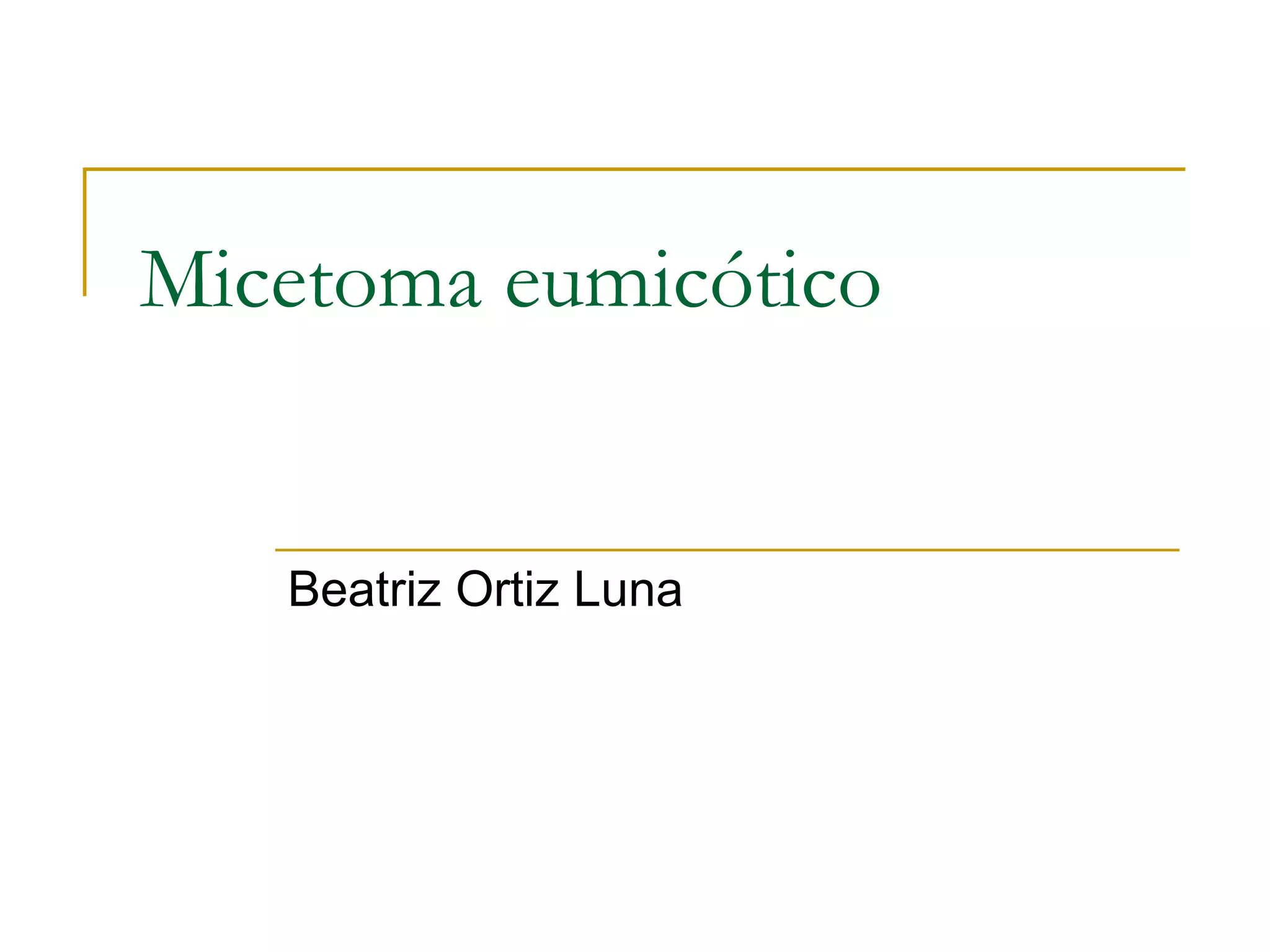 Micetoma eumicótico

Beatriz Ortiz Luna